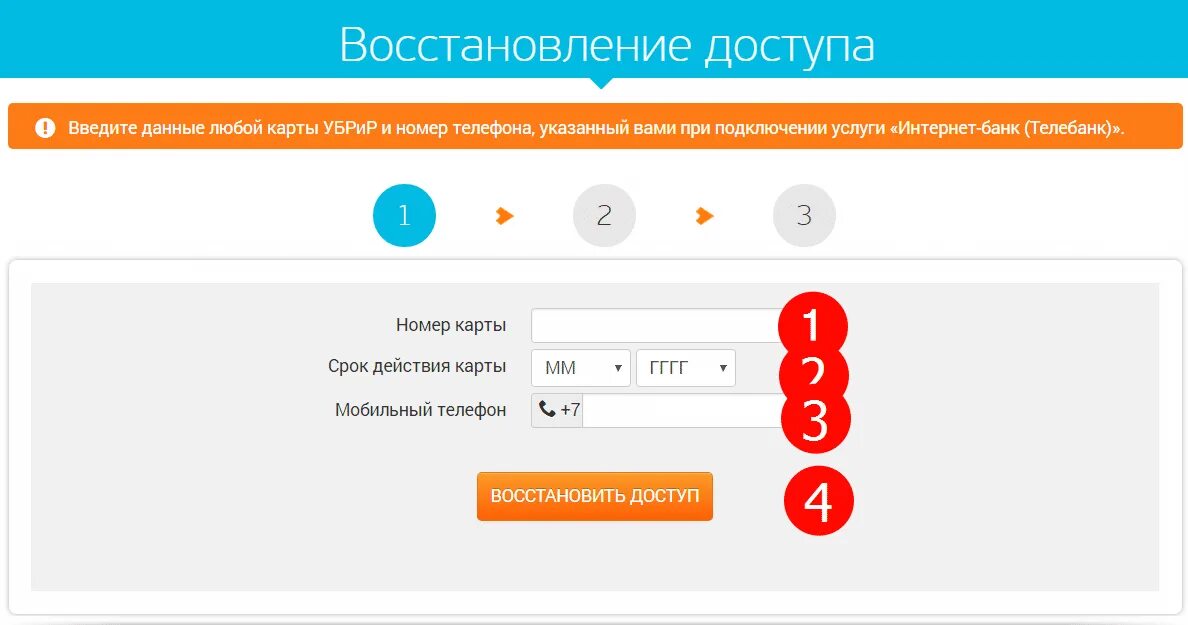 Восстановление доступа

Введите данные любой карты УБРиР и номер телефона, указанный вами при подключении услуги «Интернет-банк (Телебанк)».

1 2 3

Номер карты 1
Срок действия карты ММ ГГГГ 2
Мобильный телефон +7 3

ВОССТАНОВИТЬ ДОСТУП 4